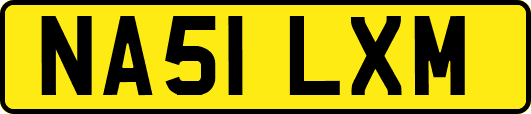 NA51 LXM